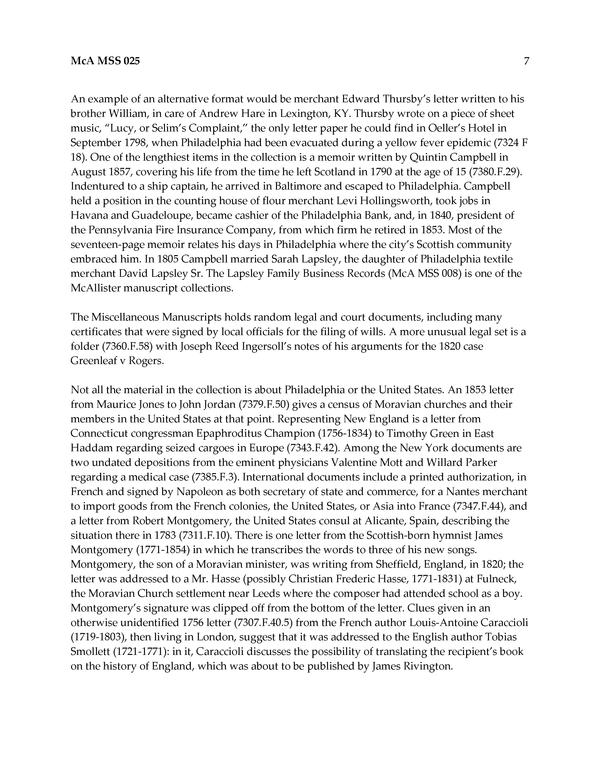 McA MSS 025 7

An example of an alternative format would be merchant Edward Thursby's letter written to his brother William, in care of Andrew Hare in Lexington, KY. Thursby wrote on a piece of sheet music, "Lucy, or Selim's Complaint," the only letter paper he could find in Oeller's Hotel in September 1798, when Philadelphia had been evacuated during a yellow fever epidemic (7324 F 18). One of the lengthiest items in the collection is a memoir written by Quintin Campbell in August 1857, covering his life from the time he left Scotland in 1790 at the age of 15 (7380.F.29). Indentured to a ship captain, he arrived in Baltimore and escaped to Philadelphia. Campbell held a position in the counting house of flour merchant Levi Hollingsworth, took jobs in Havana and Guadeloupe, became cashier of the Philadelphia Bank, and, in 1840, president of the Pennsylvania Fire Insurance Company, from which firm he retired in 1853. Most of the seventeen-page memoir relates his days in Philadelphia where the city's Scottish community embraced him. In 1805 Campbell married Sarah Lapsley, the daughter of Philadelphia textile merchant David Lapsley Sr. The Lapsley Family Business Records (McA MSS 008) is one of the McAllister manuscript collections.

The Miscellaneous Manuscripts holds random legal and court documents, including many certificates that were signed by local officials for the filing of wills. A more unusual legal set is a folder (7360.F.58) with Joseph Reed Ingersoll's notes of his arguments for the 1820 case Greenleaf v Rogers.

Not all the material in the collection is about Philadelphia or the United States. An 1853 letter from Maurice Jones to John Jordan (7379.F.50) gives a census of Moravian churches and their members in the United States at that point. Representing New England is a letter from Connecticut congressman Epaphroditus Champion (1756-1834) to Timothy Green in East Haddam regarding seized cargoes in Europe (7343.F.42). Among the New York documents are two undated depositions from the eminent physicians Valentine Mott and Willard Parker regarding a medical case (7385.F.3). International documents include a printed authorization, in French and signed by Napoleon as both secretary of state and commerce, for a Nantes merchant to import goods from the French colonies, the United States, or Asia into France (7347.F.44), and a letter from Robert Montgomery, the United States consul at Alicante, Spain, describing the situation there in 1783 (7311.F.10). There is one letter from the Scottish-born hymnist James Montgomery (1771-1854) in which he transcribes the words to three of his new songs. Montgomery, the son of a Moravian minister, was writing from Sheffield, England, in 1820; the letter was addressed to a Mr. Hasse (possibly Christian Frederic Hasse, 1771-1831) at Fulneck, the Moravian Church settlement near Leeds where the composer had attended school as a boy. Montgomery's signature was clipped off from the bottom of the letter. Clues given in an otherwise unidentified 1756 letter (7307.F.40.5) from the French author Louis-Antoine Caraccioli (1719-1803), then living in London, suggest that it was addressed to the English author Tobias Smollett (1721-1771): in it, Caraccioli discusses the possibility of translating the recipient's book on the history of England, which was about to be published by James Rivington.